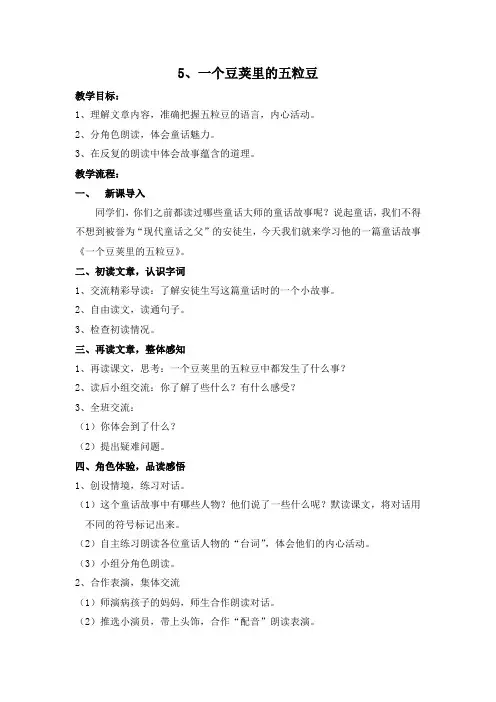 5、一个豆荚里的五粒豆

教学目标：

1、理解文章内容，准确把握五粒豆的语言，内心活动。

2、分角色朗读，体会童话魅力。

3、在反复的朗读中体会故事蕴含的道理。

教学流程：

一、 新课导入

同学们，你们之前都读过哪些童话大师的童话故事呢？说起童话，我们不得不想到被誉为“现代童话之父”的安徒生，今天我们就来学习他的一篇童话故事《一个豆荚里的五粒豆》。

二、初读文章，认识字词

1、交流精彩导读：了解安徒生写这篇童话时的一个小故事。

2、自由读文，读通句子。

3、检查初读情况。

三、再读文章，整体感知

1、再读课文，思考：一个豆荚里的五粒豆中都发生了什么事？

2、读后小组交流：你了解了些什么？有什么感受？

3、全班交流：

（1）你体会到了什么？

（2）提出疑难问题。

四、角色体验，品读感悟

1、创设情境，练习对话。

（1）这个童话故事中有哪些人物？他们说了一些什么呢？默读课文，将对话用不同的符号标记出来。

（2）自主练习朗读各位童话人物的“台词”，体会他们的内心活动。

（3）小组分角色朗读。

2、合作表演，集体交流

（1）师演病孩子的妈妈，师生合作朗读对话。

（2）推选小演员，带上头饰，合作“配音”朗读表演。